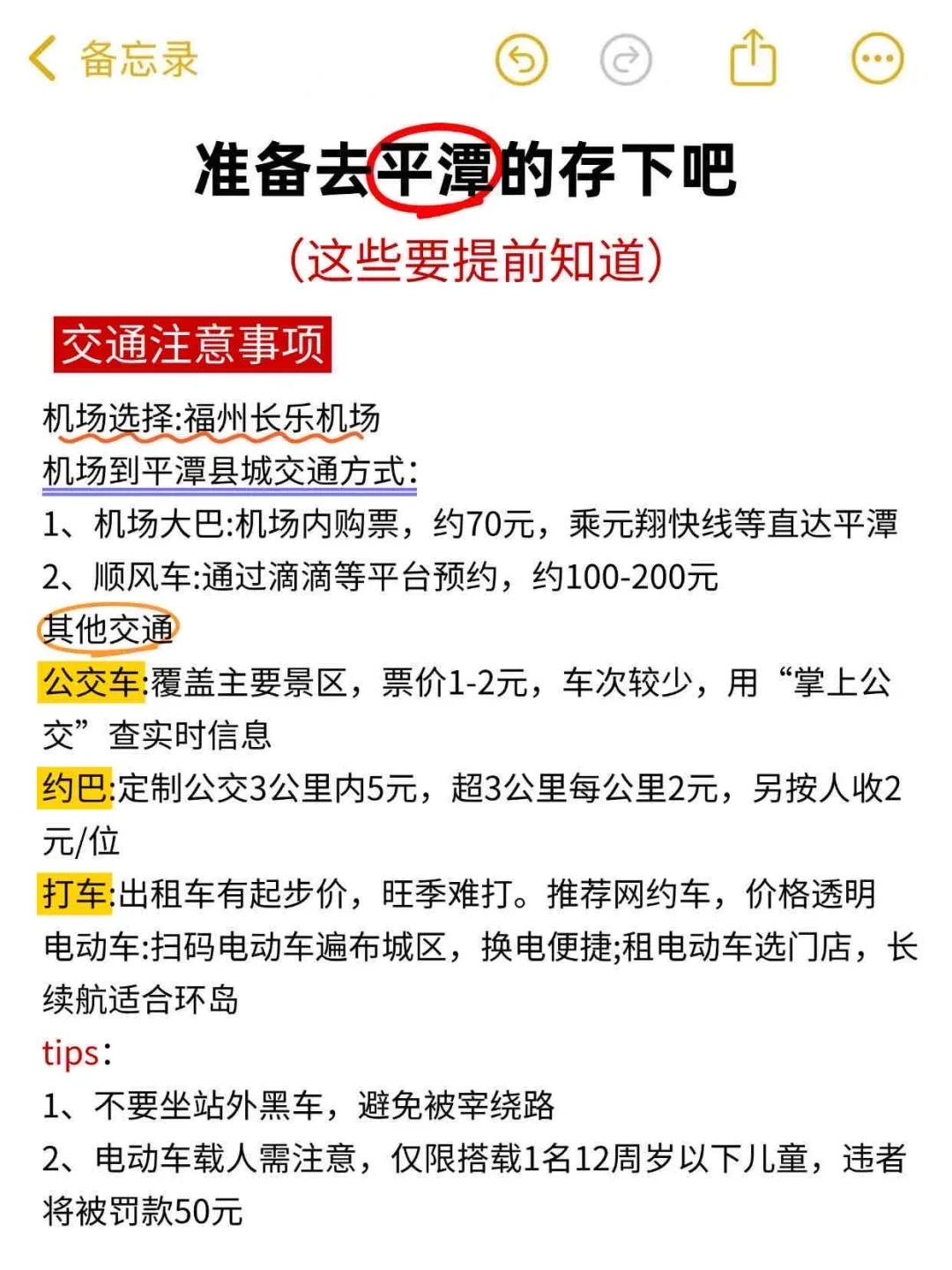 备忘录

准备去平潭的存下吧

(这些要提前知道)

交通注意事项

机场选择:福州长乐机场

机场到平潭县城交通方式:

1、机场大巴:机场内购票,约70元,乘元翔快线等直达平潭

2、顺风车:通过滴滴等平台预约,约100-200元

其他交通

公交车:覆盖主要景区,票价1-2元,车次较少,用“掌上公交”查实时信息

约巴:定制公交3公里内5元,超3公里每公里2元,另按人收2元/位

打车:出租车有起步价,旺季难打。推荐网约车,价格透明

电动车:扫码电动车遍布城区,换电便捷;租电动车选门店,长续航适合环岛

tips:

1、不要坐站外黑车,避免被宰绕路

2、电动车载人需注意,仅限搭载1名12周岁以下儿童,违者将被罚款50元